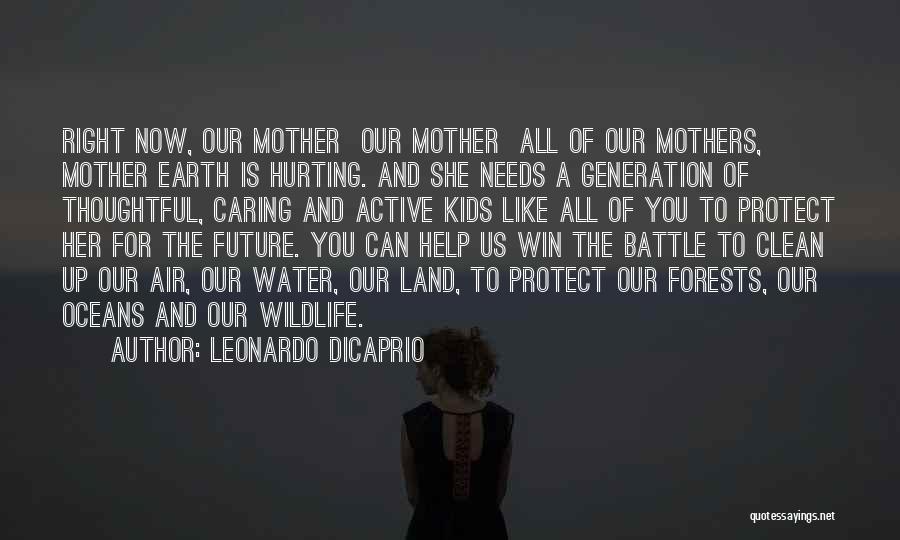 RIGHT NOW, OUR MOTHER  OUR MOTHER  ALL OF OUR MOTHERS, MOTHER EARTH IS HURTING. AND SHE NEEDS A GENERATION OF THOUGHTFUL, CARING AND ACTIVE KIDS LIKE ALL OF YOU TO PROTECT HER FOR THE FUTURE. YOU CAN HELP US WIN THE BATTLE TO CLEAN UP OUR AIR, OUR WATER, OUR LAND, TO PROTECT OUR FORESTS, OUR OCEANS AND OUR WILDLIFE.

AUTHOR: LEONARDO DICAPRIO

quotessayings.net